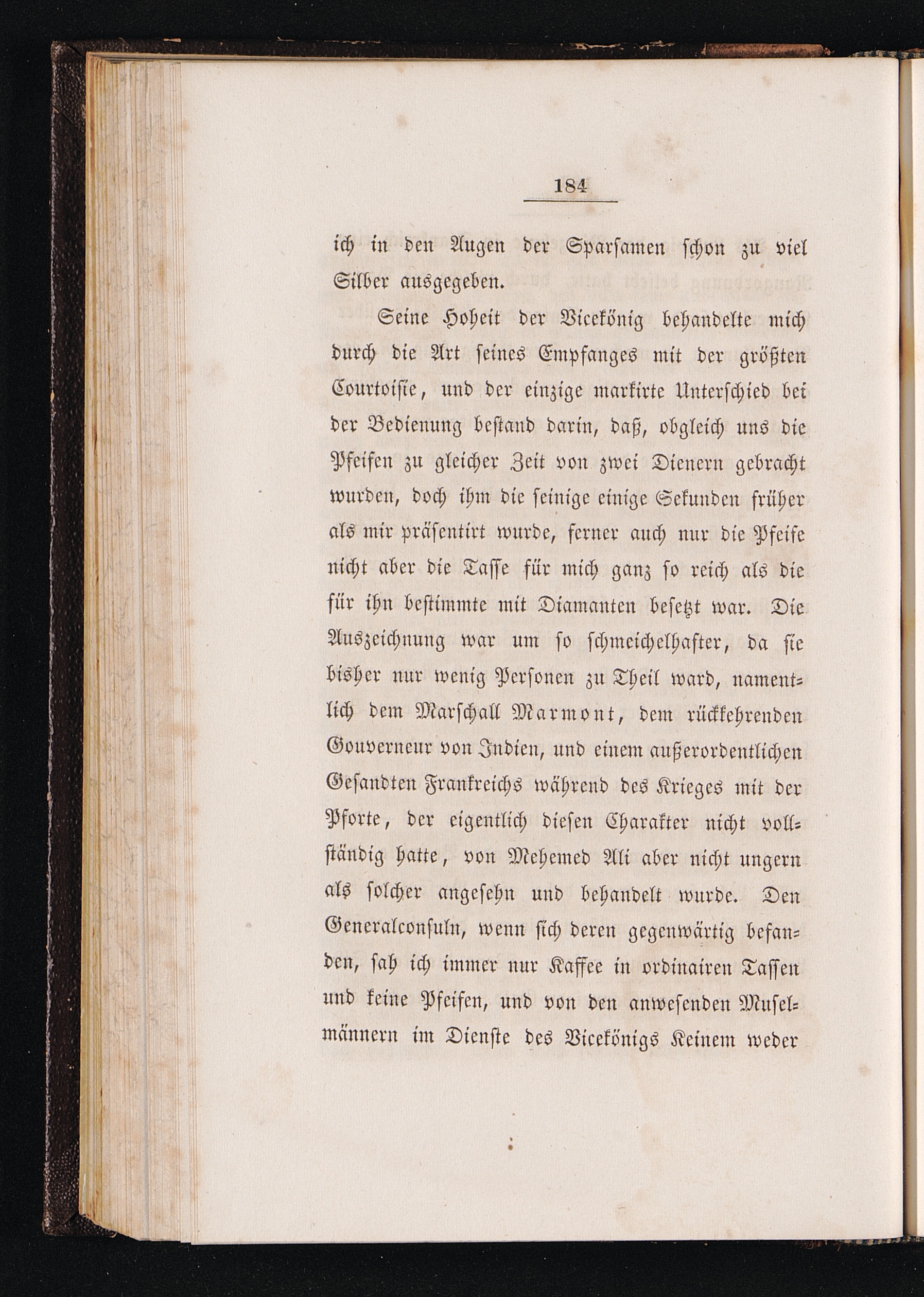 184

ich in den Augen der Sparsamen schon zu viel Silber ausgegeben.

Seine Hoheit der Vicekönig behandelte mich durch die Art seines Empfanges mit der größten Courtoisie, und der einzige markirte Unterschied bei der Bedienung bestand darin, daß, obgleich uns die Pfeifen zu gleicher Zeit von zwei Dienern gebracht wurden, doch ihm die seinige einige Sekunden früher als mir präsentirt wurde, ferner auch nur die Pfeife nicht aber die Tasse für mich ganz so reich als die für ihn bestimmte mit Diamanten besetzt war. Die Auszeichnung war um so schmeichelhafter, da sie bisher nur wenig Personen zu Theil ward, namentlich dem Marschall Marmont, dem rückkehrenden Gouverneur von Indien, und einem außerordentlichen Gesandten Frankreichs während des Krieges mit der Pforte, der eigentlich diesen Charakter nicht vollständig hatte, von Mehemed Ali aber nicht ungern als solcher angesehn und behandelt wurde. Den Generalconsuln, wenn sich deren gegenwärtig befanden, sah ich immer nur Kaffee in ordinairen Tassen und keine Pfeifen, und von den anwesenden Muselmännern im Dienste des Vicekönigs Keinem weder